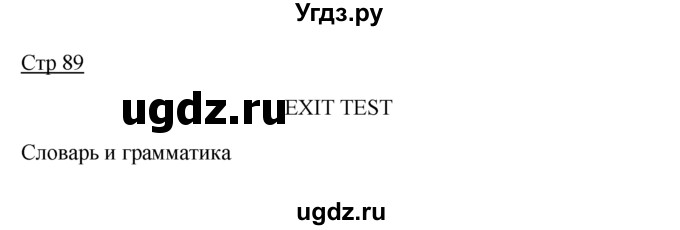 Угдз.ру

Стр 89

ugdz.ru EXIT TEST

Словарь и грамматика

ugdz.ru